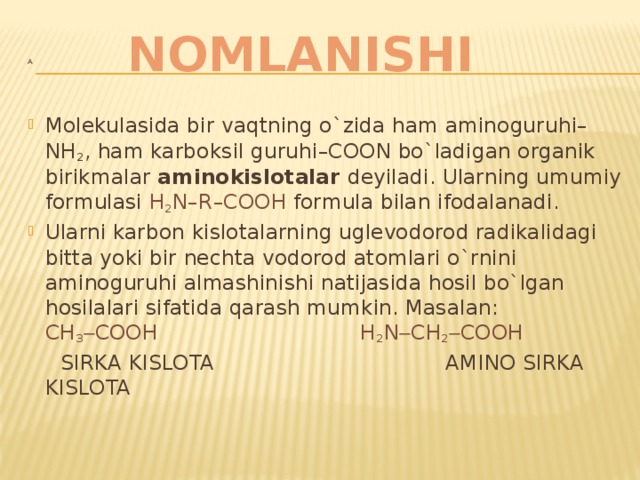 A NOMLANISHI

Molekulasida bir vaqtning o`zida ham aminoguruhi–$NH_2$, ham karboksil guruhi–COON bo`ladigan organik birikmalar **aminokislotalar** deyiladi. Ularning umumiy formulasi $H_2N–R–COOH$ formula bilan ifodalanadi.

Ularni karbon kislotalarning uglevodorod radikalidagi bitta yoki bir nechta vodorod atomlari o`rnini aminoguruhi almashinishi natijasida hosil bo`lgan hosilalari sifatida qarash mumkin. Masalan: $CH_3–COOH$ $H_2N–CH_2–COOH$

SIRKA KISLOTA AMINO SIRKA KISLOTA